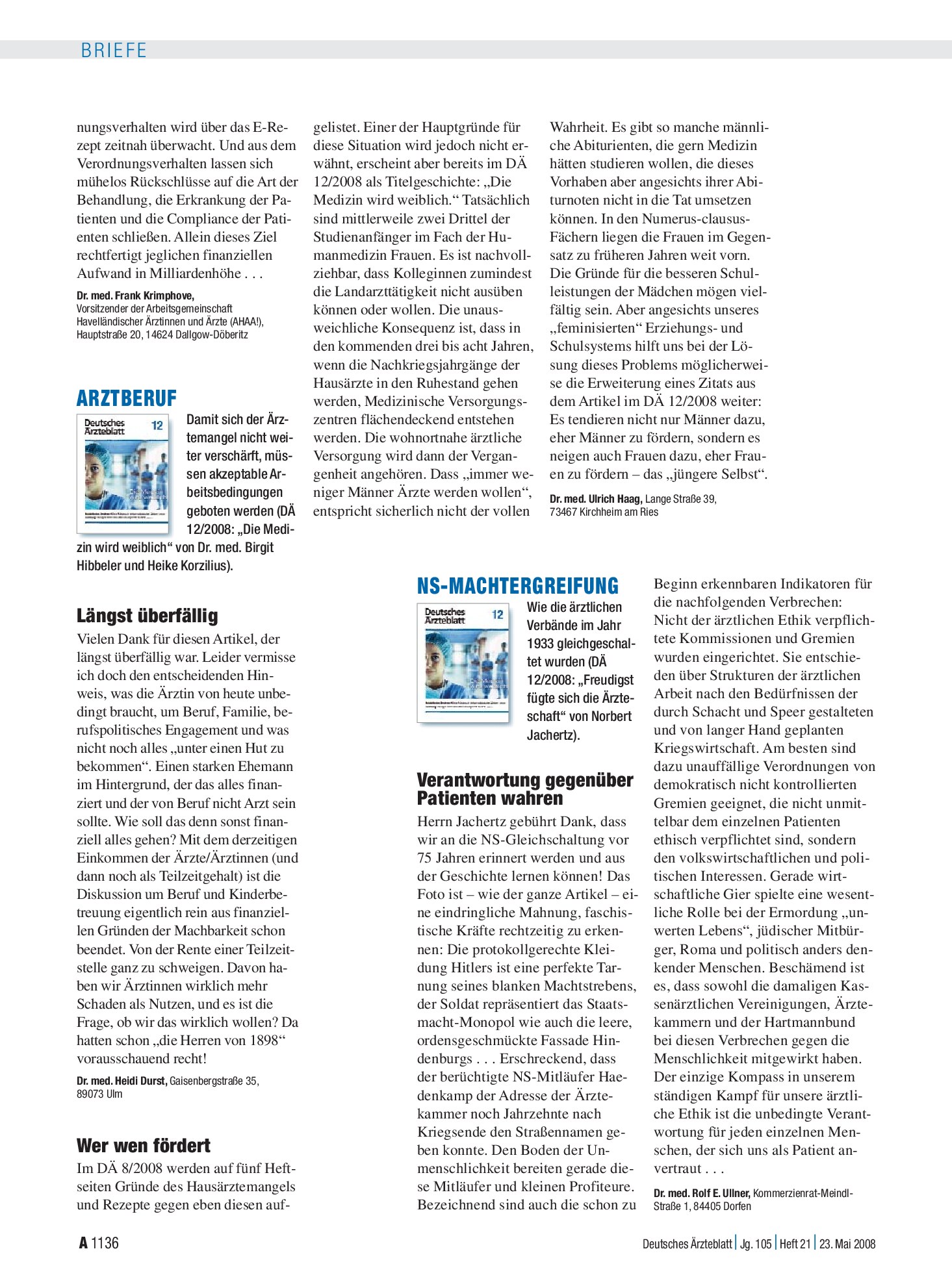 BRIEFE

nungsverhalten wird über das E-Rezept zeitnah überwacht. Und aus dem Verordnungsverhalten lassen sich mühelos Rückschlüsse auf die Art der Behandlung, die Erkrankung der Patienten und die Compliance der Patienten schließen. Allein dieses Ziel rechtfertigt jeglichen finanziellen Aufwand in Milliardenhöhe . . .

Dr. med. Frank Krimphove, Vorsitzender der Arbeitsgemeinschaft Havelländischer Ärztinnen und Ärzte (AHAA!), Hauptstraße 20, 14624 Dallgow-Döberitz

ARZTBERUF

Deutsches Ärzteblatt 12

Damit sich der Ärztemangel nicht weiter verschärft, müssen akzeptable Arbeitsbedingungen geboten werden (DÄ 12/2008: „Die Medizin wird weiblich“ von Dr. med. Birgit Hibbeler und Heike Korzilius).

Längst überfällig

Vielen Dank für diesen Artikel, der längst überfällig war. Leider vermisse ich doch den entscheidenden Hinweis, was die Ärztin von heute unbedingt braucht, um Beruf, Familie, berufspolitisches Engagement und was nicht noch alles „unter einen Hut zu bekommen“. Einen starken Ehemann im Hintergrund, der das alles finanziert und der von Beruf nicht Arzt sein sollte. Wie soll das denn sonst finanziell alles gehen? Mit dem derzeitigen Einkommen der Ärzte/Ärztinnen (und dann noch als Teilzeitgehalt) ist die Diskussion um Beruf und Kinderbetreuung eigentlich rein aus finanziellen Gründen der Machbarkeit schon beendet. Von der Rente einer Teilzeitstelle ganz zu schweigen. Davon haben wir Ärztinnen wirklich mehr Schaden als Nutzen, und es ist die Frage, ob wir das wirklich wollen? Da hatten schon „die Herren von 1898“ vorausschauend recht!

Dr. med. Heidi Durst, Gaisenbergstraße 35, 89073 Ulm

Wer wen fördert

Im DÄ 8/2008 werden auf fünf Heftseiten Gründe des Hausärztemangels und Rezepte gegen eben diesen aufgelistet. Einer der Hauptgründe für diese Situation wird jedoch nicht erwähnt, erscheint aber bereits im DÄ 12/2008 als Titelgeschichte: „Die Medizin wird weiblich.“ Tatsächlich sind mittlerweile zwei Drittel der Studienanfänger im Fach der Humanmedizin Frauen. Es ist nachvollziehbar, dass Kolleginnen zumindest die Landarzttätigkeit nicht ausüben können oder wollen. Die unausweichliche Konsequenz ist, dass in den kommenden drei bis acht Jahren, wenn die Nachkriegsjahrgänge der Hausärzte in den Ruhestand gehen werden, Medizinische Versorgungszentren flächendeckend entstehen werden. Die wohnortnahe ärztliche Versorgung wird dann der Vergangenheit angehören. Dass „immer weniger Männer Ärzte werden wollen“, entspricht sicherlich nicht der vollen Wahrheit. Es gibt so manche männliche Abiturienten, die gern Medizin hätten studieren wollen, die dieses Vorhaben aber angesichts ihrer Abiturnoten nicht in die Tat umsetzen können. In den Numerus-clausus-Fächern liegen die Frauen im Gegensatz zu früheren Jahren weit vorn. Die Gründe für die besseren Schulleistungen der Mädchen mögen vielfältig sein. Aber angesichts unseres „feminisierten“ Erziehungs- und Schulsystems hilft uns bei der Lösung dieses Problems möglicherweise die Erweiterung eines Zitats aus dem Artikel im DÄ 12/2008 weiter: Es tendieren nicht nur Männer dazu, eher Männer zu fördern, sondern es neigen auch Frauen dazu, eher Frauen zu fördern – das „jüngere Selbst“.

Dr. med. Ulrich Haag, Lange Straße 39, 73467 Kirchheim am Ries

NS-MACHTERGREIFUNG

Deutsches Ärzteblatt 12

Wie die ärztlichen Verbände im Jahr 1933 gleichgeschaltet wurden (DÄ 12/2008: „Freudigst fügte sich die Ärzteschaft“ von Norbert Jachertz).

Verantwortung gegenüber Patienten wahren

Herrn Jachertz gebührt Dank, dass wir an die NS-Gleichschaltung vor 75 Jahren erinnert werden und aus der Geschichte lernen können! Das Foto ist – wie der ganze Artikel – eine eindringliche Mahnung, faschistische Kräfte rechtzeitig zu erkennen: Die protokollgerechte Kleidung Hitlers ist eine perfekte Tarnung seines blanken Machtstrebens, der Soldat repräsentiert das Staatsmacht-Monopol wie auch die leere, ordensgeschmückte Fassade Hindenburgs . . . Erschreckend, dass der berüchtigte NS-Mitläufer Haedenkamp der Adresse der Ärztekammer noch Jahrzehnte nach Kriegsende den Straßennamen geben konnte. Den Boden der Unmenschlichkeit bereiten gerade diese Mitläufer und kleinen Profiteure. Bezeichnend sind auch die schon zu Beginn erkennbaren Indikatoren für die nachfolgenden Verbrechen: Nicht der ärztlichen Ethik verpflichtete Kommissionen und Gremien wurden eingerichtet. Sie entschieden über Strukturen der ärztlichen Arbeit nach den Bedürfnissen der durch Schacht und Speer gestalteten und von langer Hand geplanten Kriegswirtschaft. Am besten sind dazu unauffällige Verordnungen von demokratisch nicht kontrollierten Gremien geeignet, die nicht unmittelbar dem einzelnen Patienten ethisch verpflichtet sind, sondern den volkswirtschaftlichen und politischen Interessen. Gerade wirtschaftliche Gier spielte eine wesentliche Rolle bei der Ermordung „unwerten Lebens“, jüdischer Mitbürger, Roma und politisch anders denkender Menschen. Beschämend ist es, dass sowohl die damaligen Kassenärztlichen Vereinigungen, Ärztekammern und der Hartmannbund bei diesen Verbrechen gegen die Menschlichkeit mitgewirkt haben. Der einzige Kompass in unserem ständigen Kampf für unsere ärztliche Ethik ist die unbedingte Verantwortung für jeden einzelnen Menschen, der sich uns als Patient anvertraut . . .

Dr. med. Rolf E. Ullner, Kommerzienrat-Meindl-Straße 1, 84405 Dorfen

A 1136

Deutsches Ärzteblatt | Jg. 105 | Heft 21 | 23. Mai 2008